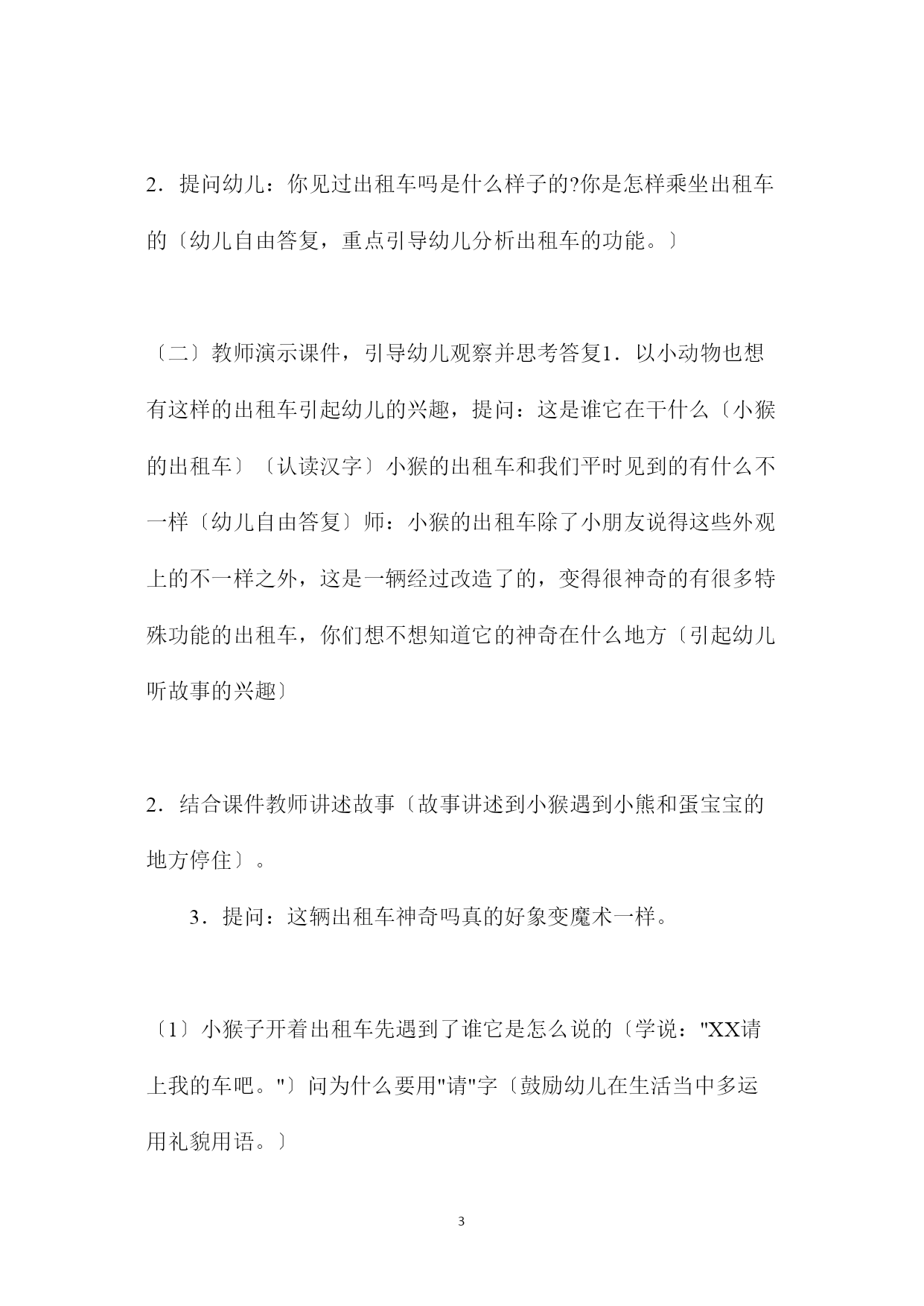 2．提问幼儿：你见过出租车吗是什么样子的?你是怎样乘坐出租车的〔幼儿自由答复，重点引导幼儿分析出租车的功能。〕

〔二〕教师演示课件，引导幼儿观察并思考答复1．以小动物也想有这样的出租车引起幼儿的兴趣，提问：这是谁它在干什么〔小猴的出租车〕〔认读汉字〕小猴的出租车和我们平时见到的有什么不一样〔幼儿自由答复〕师：小猴的出租车除了小朋友说得这些外观上的不一样之外，这是一辆经过改造了的，变得很神奇的有很多特殊功能的出租车，你们想不想知道它的神奇在什么地方〔引起幼儿听故事的兴趣〕

2．结合课件教师讲述故事〔故事讲述到小猴遇到小熊和蛋宝宝的地方停住〕。

3．提问：这辆出租车神奇吗真的好象变魔术一样。

〔1〕小猴子开着出租车先遇到了谁它是怎么说的〔学说："XX请上我的车吧。"〕问为什么要用"请"字〔鼓励幼儿在生活当中多运用礼貌用语。〕

3